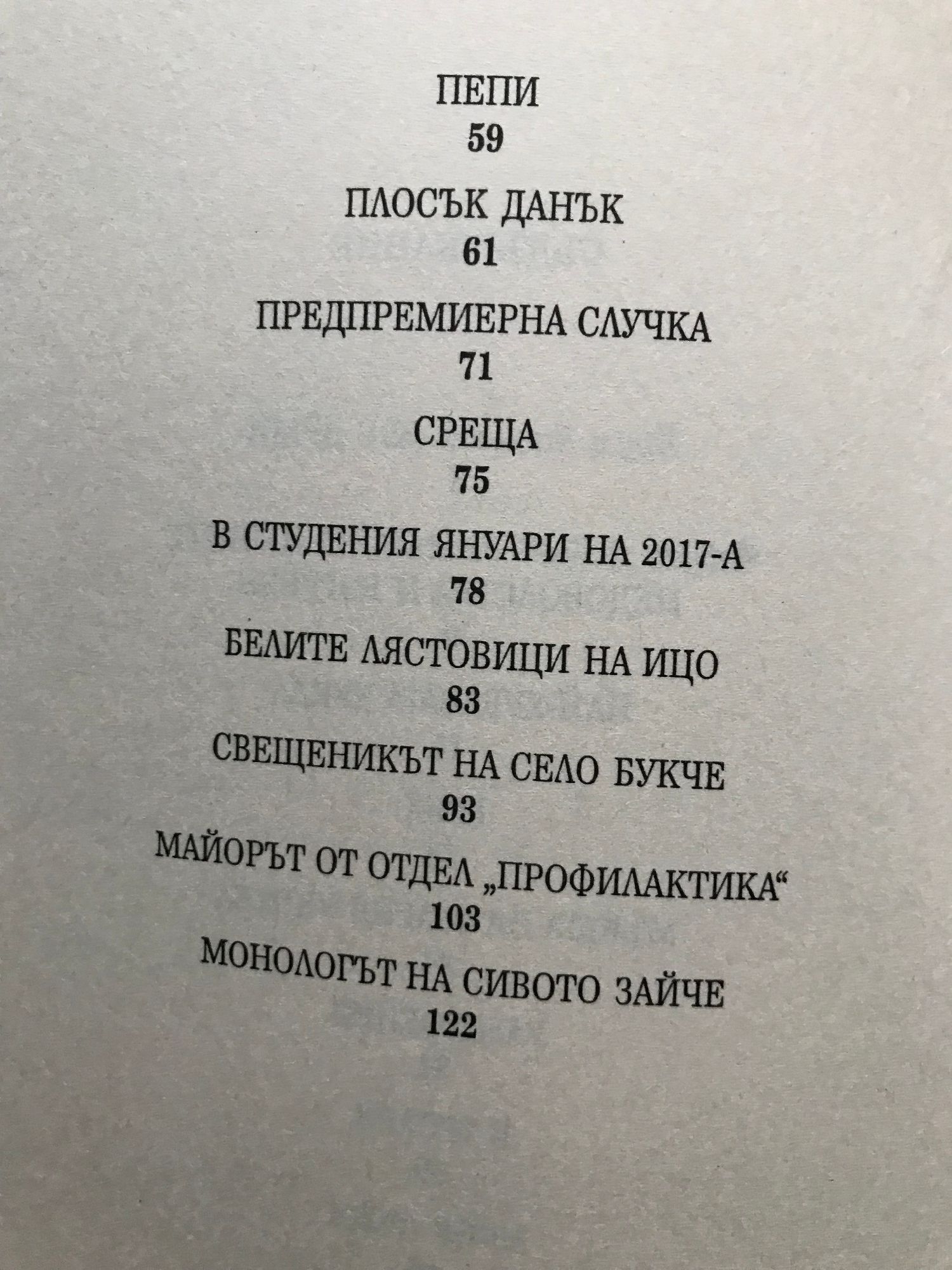 ПЕПИ
59

ПЛОСЪК ДАНЪК
61

ПРЕДПРЕМИЕРНА СЛУЧКА
71

СРЕЩА
75

В СТУДЕНИЯ ЯНУАРИ НА 2017-А
78

БЕЛИТЕ ЛЯСТОВИЦИ НА ИЦО
83

СВЕЩЕНИКЪТ НА СЕЛО БУКЧЕ
93

МАЙОРЪТ ОТ ОТДЕЛ „ПРОФИЛАКТИКА“
103

МОНОЛОГЪТ НА СИВОТО ЗАЙЧЕ
122